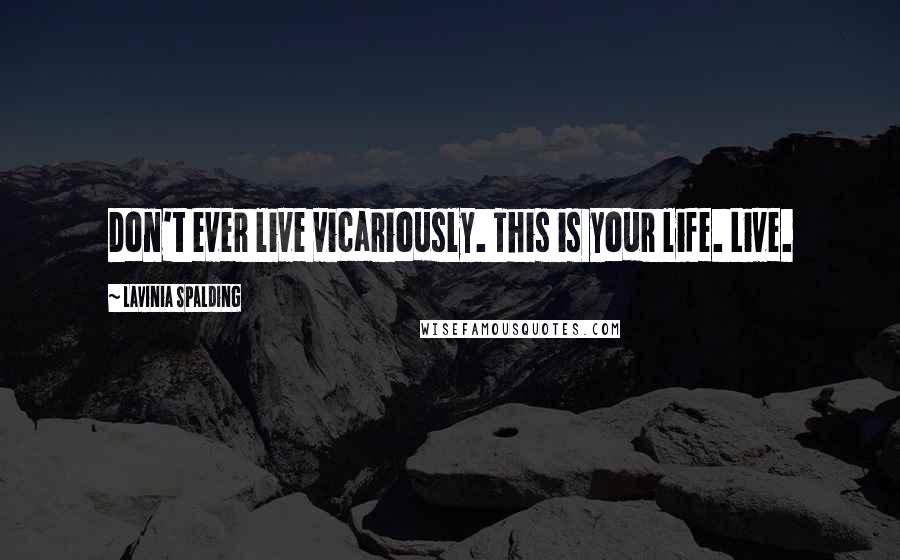 DON'T EVER LIVE VICARIOUSLY. THIS IS YOUR LIFE. LIVE.

~ LAVINIA SPALDING

WISEFAMOUSQUOTES.COM